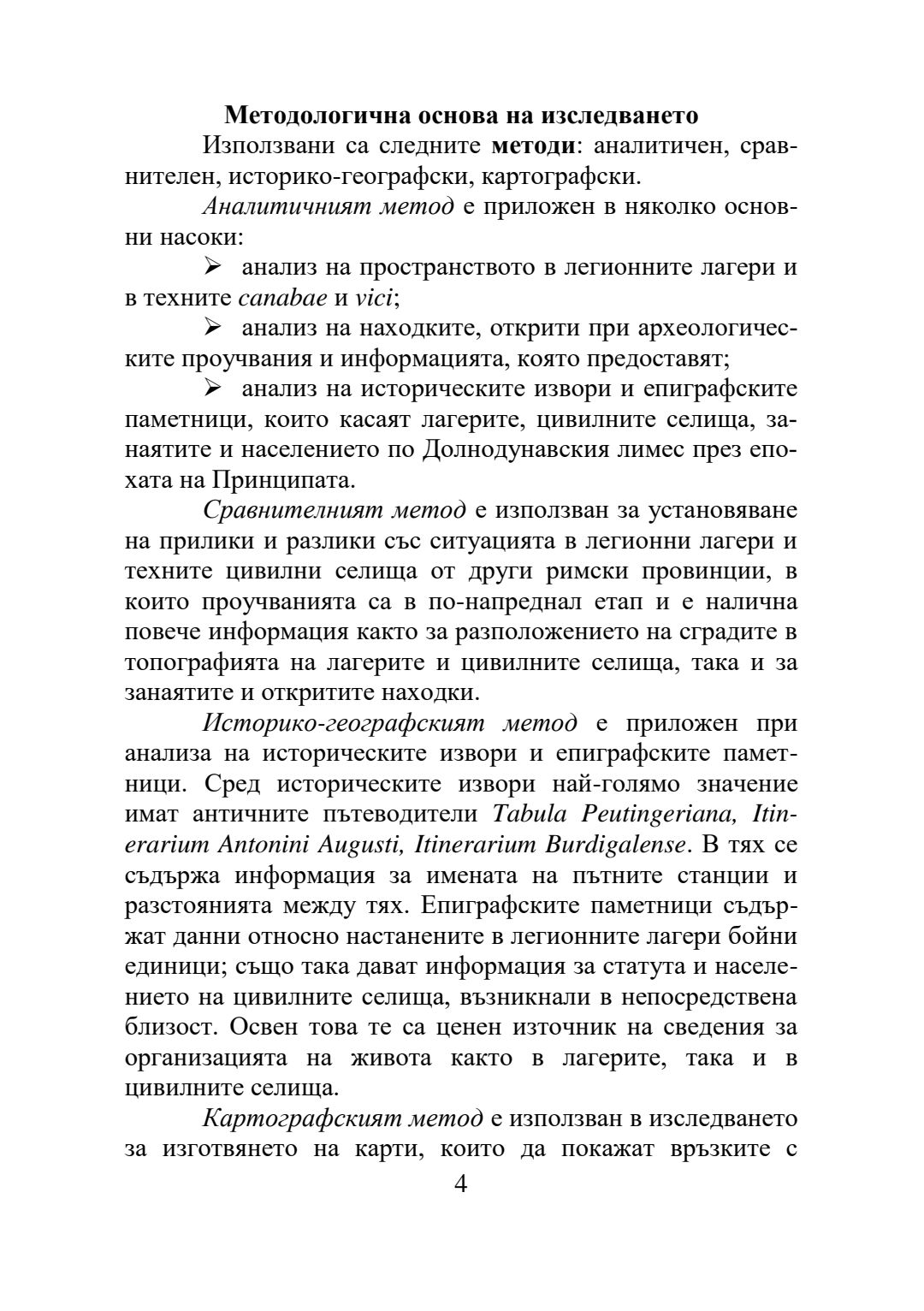 Методологична основа на изследването

Използвани са следните методи: аналитичен, сравнителен, историко-географски, картографски.

Аналитичният метод е приложен в няколко основни насоки:

➢ анализ на пространството в легионните лагери и в техните canabae и vici;

➢ анализ на находките, открити при археологическите проучвания и информацията, която предоставят;

➢ анализ на историческите извори и епиграфските паметници, които касаят лагерите, цивилните селища, занаятите и населението по Долнодунавския лимес през епохата на Принципата.

Сравнителният метод е използван за установяване на прилики и разлики със ситуацията в легионни лагери и техните цивилни селища от други римски провинции, в които проучванията са в по-напреднал етап и е налична повече информация както за разположението на сградите в топографията на лагерите и цивилните селища, така и за занаятите и откритите находки.

Историко-географският метод е приложен при анализа на историческите извори и епиграфските паметници. Сред историческите извори най-голямо значение имат античните пътеводители Tabula Peutingeriana, Itinerarium Antonini Augusti, Itinerarium Burdigalense. В тях се съдържа информация за имената на пътните станции и разстоянията между тях. Епиграфските паметници съдържат данни относно настанените в легионните лагери бойни единици; също така дават информация за статута и населението на цивилните селища, възникнали в непосредствена близост. Освен това те са ценен източник на сведения за организацията на живота както в лагерите, така и в цивилните селища.

Картографският метод е използван в изследването за изготвянето на карти, които да покажат връзките с

4